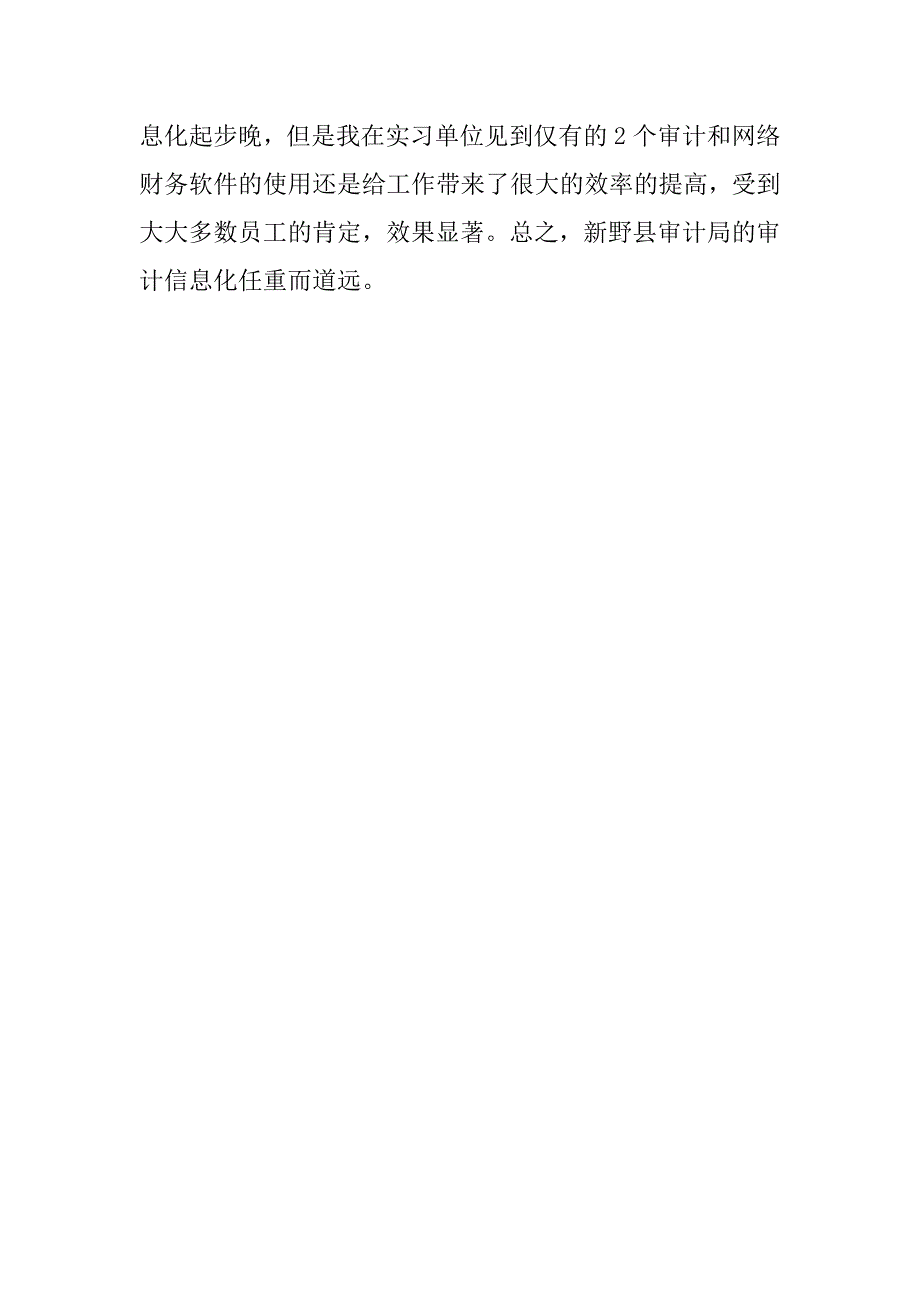 息化起步晚，但是我在实习单位见到仅有的 2 个审计和网络财务软件的使用还是给工作带来了很大的效率的提高，受到大大多数员工的肯定，效果显著。总之，新野县审计局的审计信息化任重而道远。